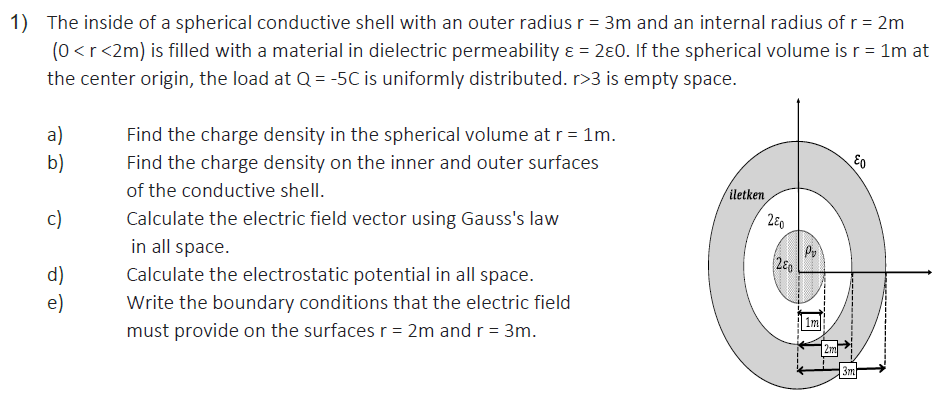 1) The inside of a spherical conductive shell with an outer radius r = 3m and an internal radius of r = 2m (0 < r <2m) is filled with a material in dielectric permeability ε = 2ε0. If the spherical volume is r = 1m at the center origin, the load at Q = -5C is uniformly distributed. r>3 is empty space.

a) Find the charge density in the spherical volume at r = 1m.

b) Find the charge density on the inner and outer surfaces of the conductive shell.

c) Calculate the electric field vector using Gauss's law in all space.

d) Calculate the electrostatic potential in all space.

e) Write the boundary conditions that the electric field must provide on the surfaces r = 2m and r = 3m.

$\varepsilon_0$

iletken

$2\varepsilon_0$

$\rho_v$

$2\varepsilon_0$

1m

2m

3m